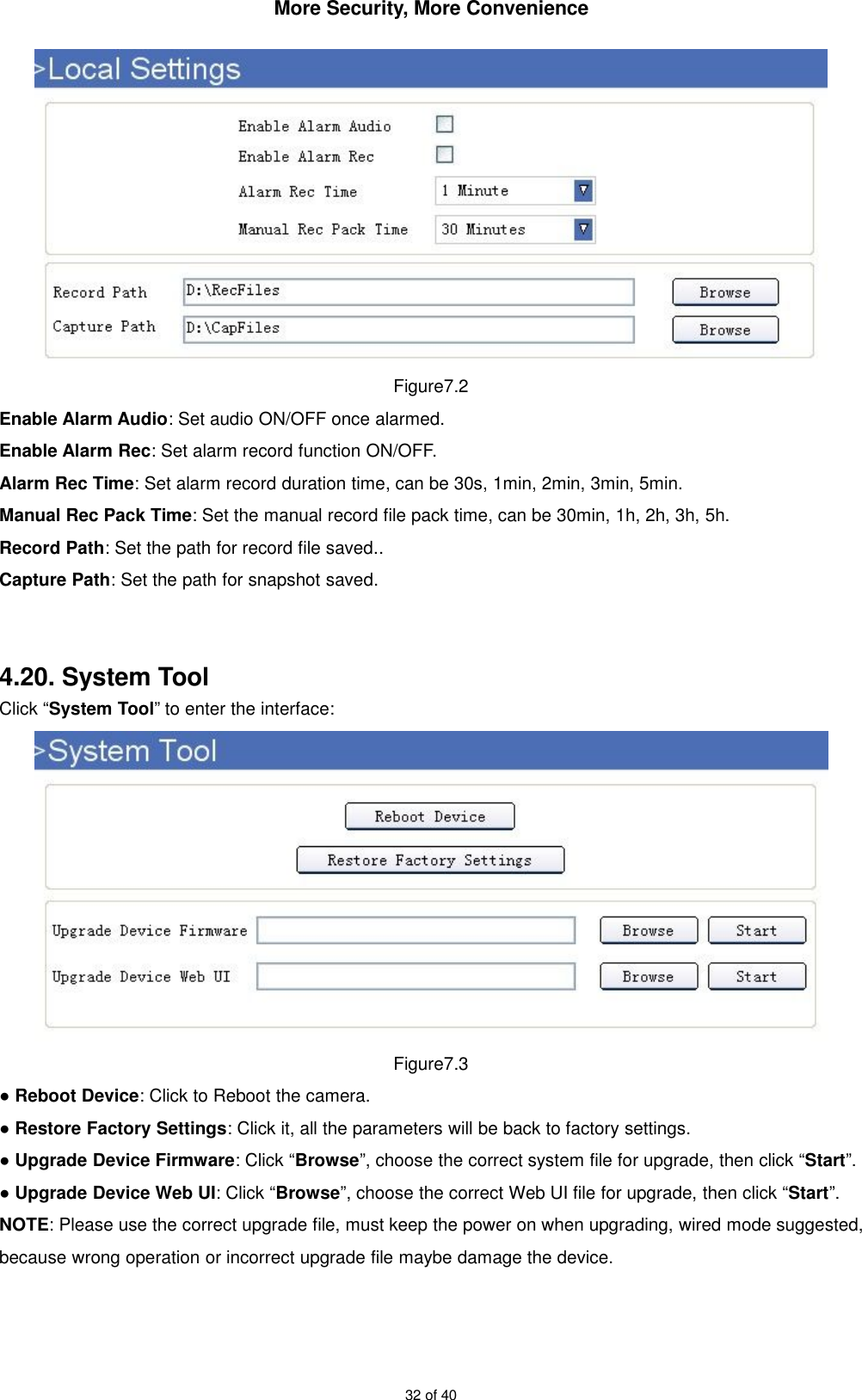 More Security, More Convenience

>Local Settings

Enable Alarm Audio
Enable Alarm Rec
Alarm Rec Time 1 Minute
Manual Rec Pack Time 30 Minutes

Record Path D:\RecFiles Browse
Capture Path D:\CapFiles Browse

Figure7.2

Enable Alarm Audio: Set audio ON/OFF once alarmed.

Enable Alarm Rec: Set alarm record function ON/OFF.

Alarm Rec Time: Set alarm record duration time, can be 30s, 1min, 2min, 3min, 5min.

Manual Rec Pack Time: Set the manual record file pack time, can be 30min, 1h, 2h, 3h, 5h.

Record Path: Set the path for record file saved..

Capture Path: Set the path for snapshot saved.

4.20. System Tool

Click “System Tool” to enter the interface:

>System Tool

Reboot Device
Restore Factory Settings

Upgrade Device Firmware Browse Start
Upgrade Device Web UI Browse Start

Figure7.3

● Reboot Device: Click to Reboot the camera.

● Restore Factory Settings: Click it, all the parameters will be back to factory settings.

● Upgrade Device Firmware: Click “Browse”, choose the correct system file for upgrade, then click “Start”.

● Upgrade Device Web UI: Click “Browse”, choose the correct Web UI file for upgrade, then click “Start”.

NOTE: Please use the correct upgrade file, must keep the power on when upgrading, wired mode suggested, because wrong operation or incorrect upgrade file maybe damage the device.

32 of 40